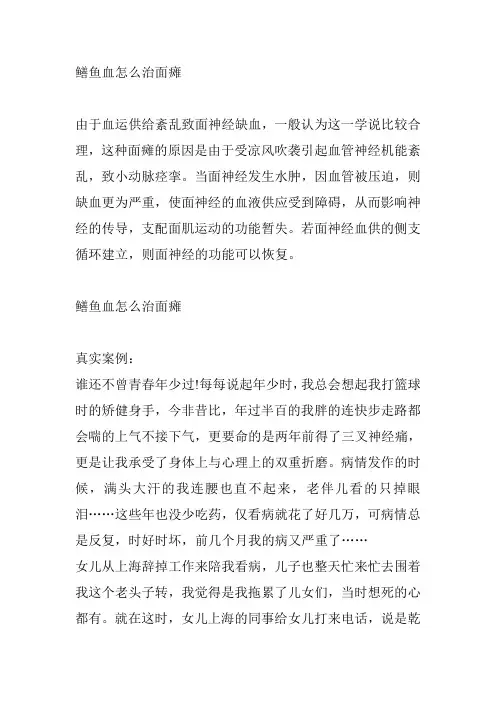 鳝鱼血怎么治面瘫

由于血运供给紊乱致面神经缺血，一般认为这一学说比较合理，这种面瘫的原因是由于受凉风吹袭引起血管神经机能紊乱，致小动脉痉挛。当面神经发生水肿，因血管被压迫，则缺血更为严重，使面神经的血液供应受到障碍，从而影响神经的传导，支配面肌运动的功能暂失。若面神经血供的侧支循环建立，则面神经的功能可以恢复。

鳝鱼血怎么治面瘫

真实案例：
谁还不曾青春年少过!每每说起年少时，我总会想起我打篮球时的矫健身手，今非昔比，年过半百的我胖的连快步走路都会喘的上气不接下气，更要命的是两年前得了三叉神经痛，更是让我承受了身体上与心理上的双重折磨。病情发作的时候，满头大汗的我连腰也直不起来，老伴儿看的只掉眼泪……这些年也没少吃药，仅看病就花了好几万，可病情总是反复，时好时坏，前几个月我的病又严重了……
女儿从上海辞掉工作来陪我看病，儿子也整天忙来忙去围着我这个老头子转，我觉得是我拖累了儿女们，当时想死的心都有。就在这时，女儿上海的同事给女儿打来电话，说是乾